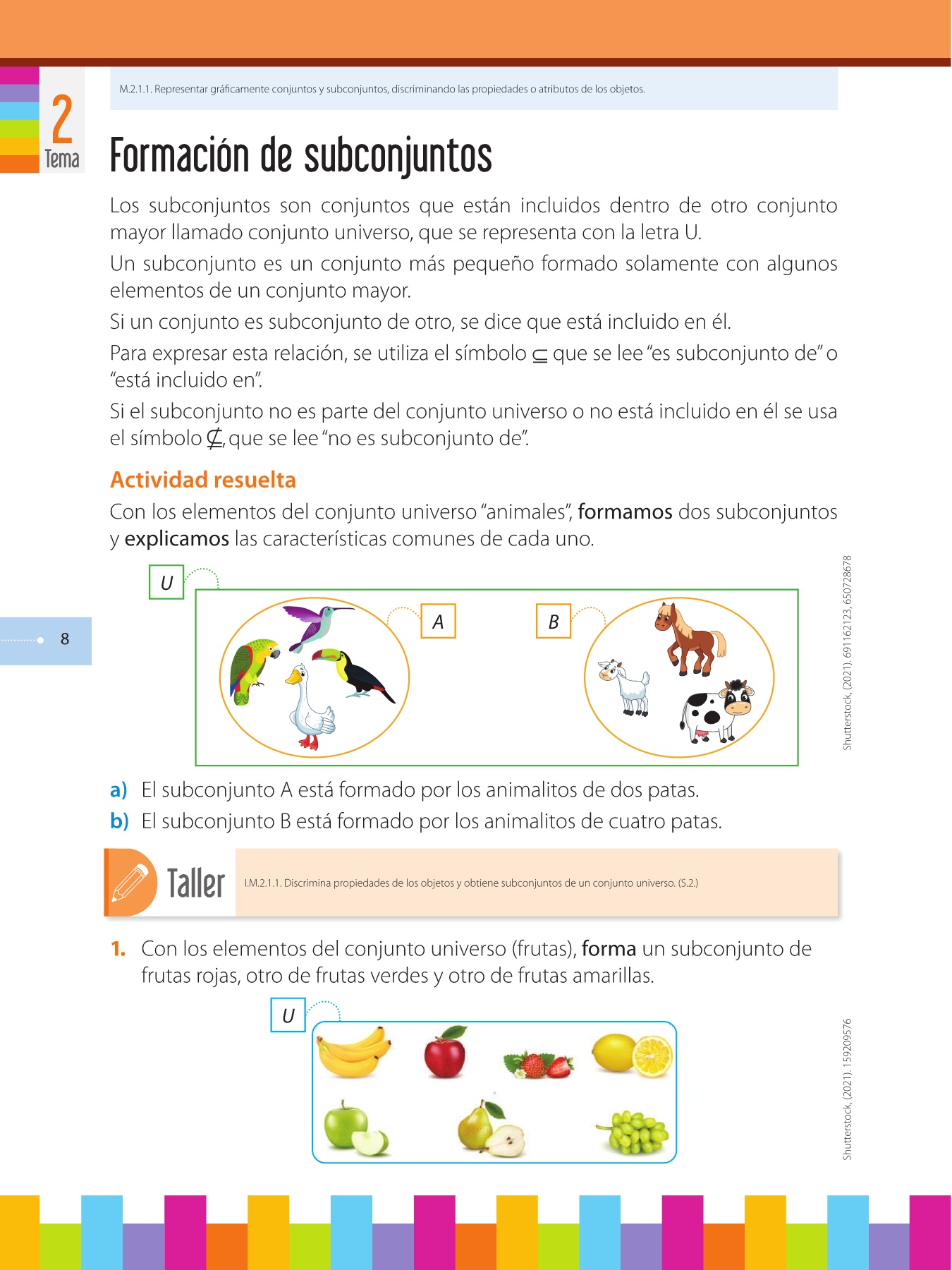 2
Tema

M.2.1.1. Representar gráficamente conjuntos y subconjuntos, discriminando las propiedades o atributos de los objetos.

Formación de subconjuntos

Los subconjuntos son conjuntos que están incluidos dentro de otro conjunto mayor llamado conjunto universo, que se representa con la letra U.

Un subconjunto es un conjunto más pequeño formado solamente con algunos elementos de un conjunto mayor.

Si un conjunto es subconjunto de otro, se dice que está incluido en él.

Para expresar esta relación, se utiliza el símbolo $\subseteq$ que se lee "es subconjunto de" o "está incluido en".

Si el subconjunto no es parte del conjunto universo o no está incluido en él se usa el símbolo $\nsubseteq$, que se lee "no es subconjunto de".

Actividad resuelta

Con los elementos del conjunto universo "animales", formamos dos subconjuntos y explicamos las características comunes de cada uno.

U
A
B

Shutterstock, (2021). 691162123, 650728678

8

a) El subconjunto A está formado por los animalitos de dos patas.

b) El subconjunto B está formado por los animalitos de cuatro patas.

Taller

I.M.2.1.1. Discrimina propiedades de los objetos y obtiene subconjuntos de un conjunto universo. (S.2.)

1. Con los elementos del conjunto universo (frutas), forma un subconjunto de frutas rojas, otro de frutas verdes y otro de frutas amarillas.

U

Shutterstock, (2021). 159209576